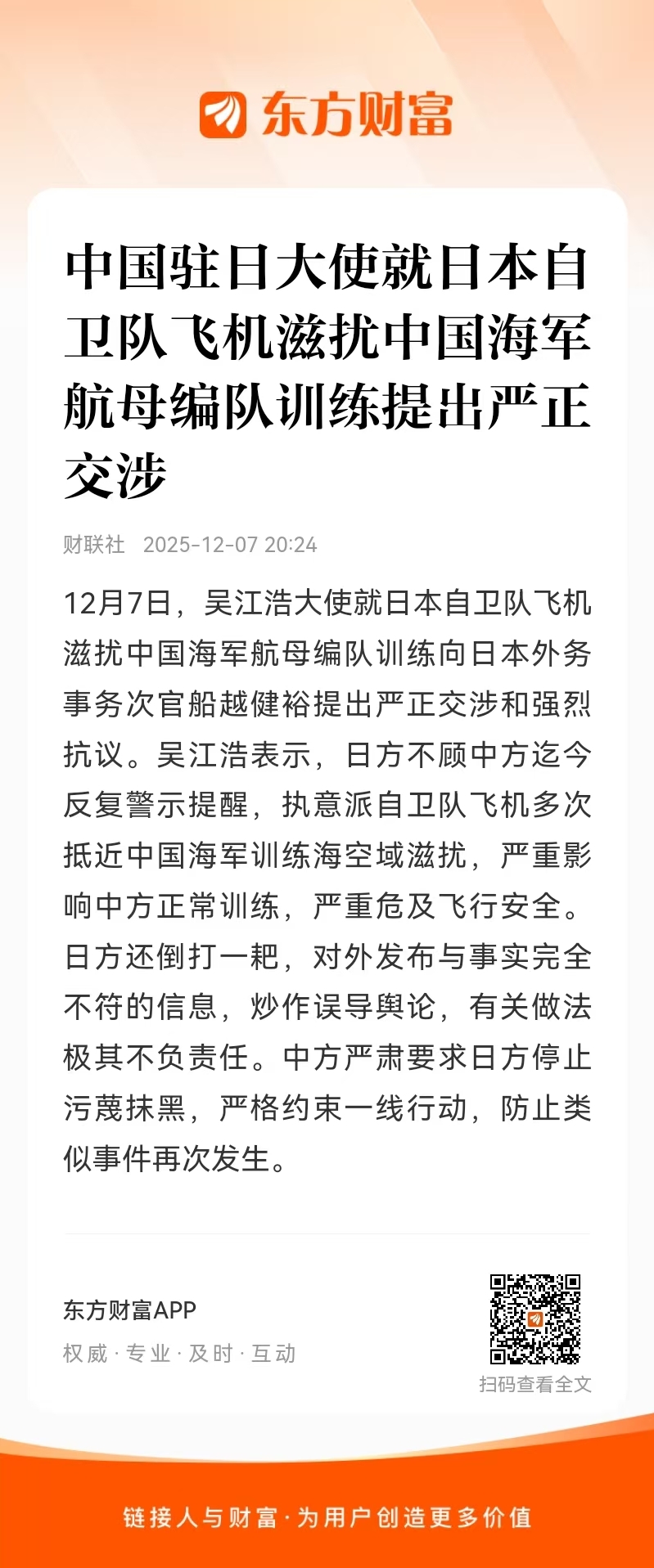 东方财富

中国驻日大使就日本自卫队飞机滋扰中国海军航母编队训练提出严正交涉

财联社 2025-12-07 20:24

12月7日，吴江浩大使就日本自卫队飞机滋扰中国海军航母编队训练向日本外务事务次官船越健裕提出严正交涉和强烈抗议。吴江浩表示，日方不顾中方迄今反复警示提醒，执意派自卫队飞机多次抵近中国海军训练海空域滋扰，严重影响中方正常训练，严重危及飞行安全。日方还倒打一耙，对外发布与事实完全不符的信息，炒作误导舆论，有关做法极其不负责任。中方严肃要求日方停止污蔑抹黑，严格约束一线行动，防止类似事件再次发生。

东方财富APP
权威 · 专业 · 及时 · 互动

扫码查看全文

链接人与财富 · 为用户创造更多价值